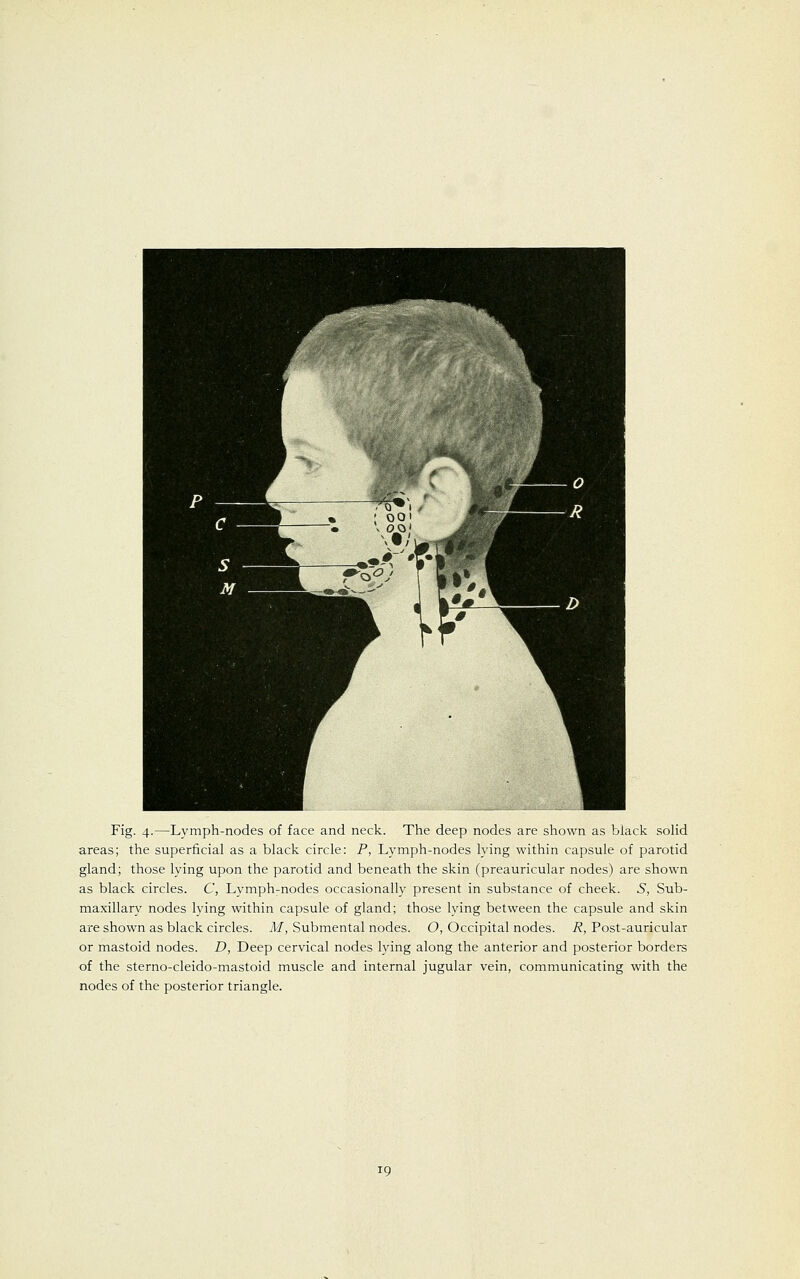 P
C
S
M
O
R
D

Fig. 4.—Lymph-nodes of face and neck. The deep nodes are shown as black solid areas; the superficial as a black circle: P, Lymph-nodes lying within capsule of parotid gland; those lying upon the parotid and beneath the skin (preauricular nodes) are shown as black circles. C, Lymph-nodes occasionally present in substance of cheek. S, Submaxillary nodes lying within capsule of gland; those lying between the capsule and skin are shown as black circles. M, Submental nodes. O, Occipital nodes. R, Post-auricular or mastoid nodes. D, Deep cervical nodes lying along the anterior and posterior borders of the sterno-cleido-mastoid muscle and internal jugular vein, communicating with the nodes of the posterior triangle.

19